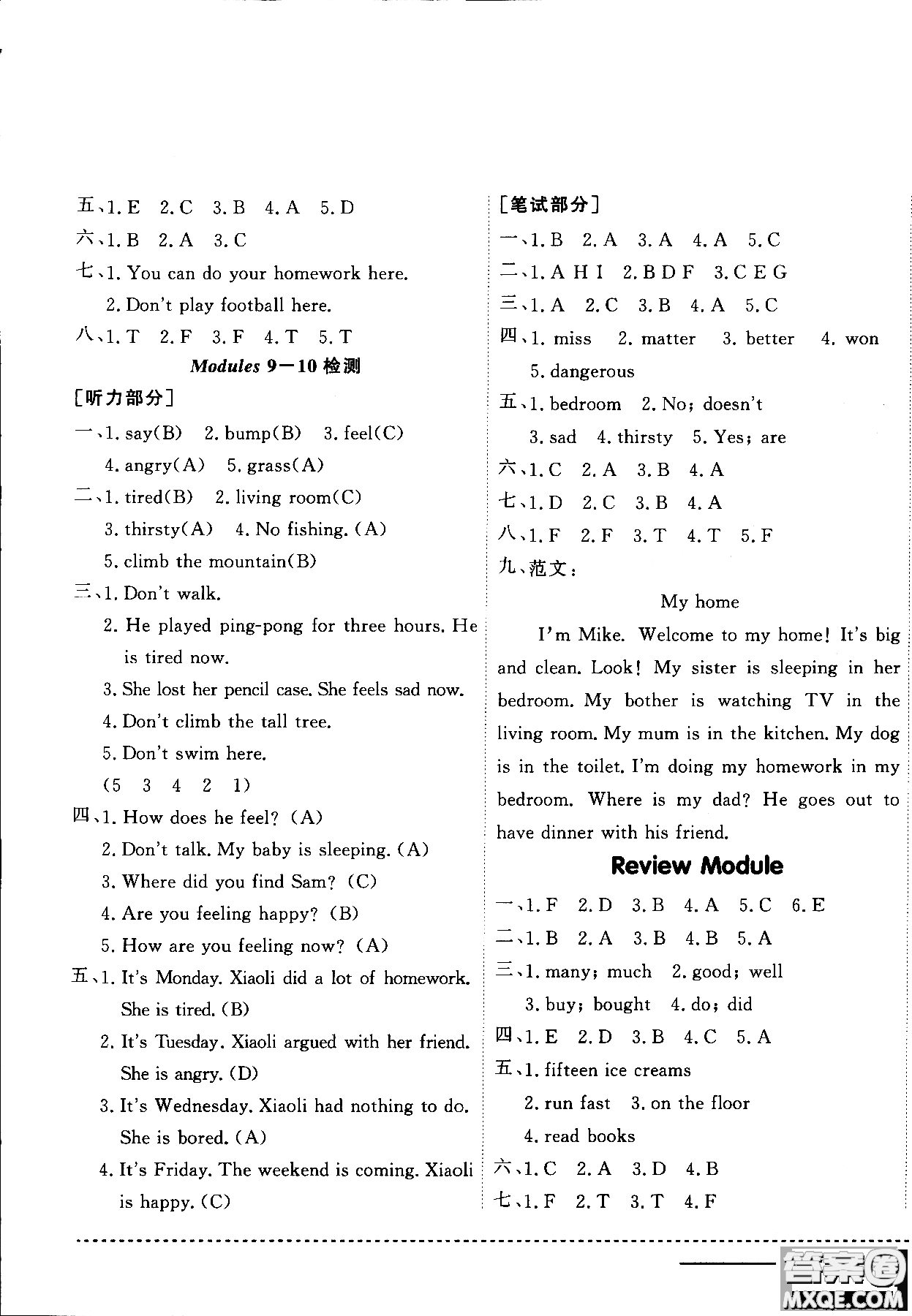 五、1. E 2. C 3. B 4. A 5. D
六、1. B 2. A 3. C
七、1. You can do your homework here.
2. Don't play football here.
八、1. T 2. F 3. F 4. T 5. T

Modules 9—10 检测

[听力部分]
一、1. say(B) 2. bump(B) 3. feel(C)
4. angry(A) 5. grass(A)
二、1. tired(B) 2. living room(C)
3. thirsty(A) 4. No fishing. (A)
5. climb the mountain(B)
三、1. Don't walk.
2. He played ping-pong for three hours. He is tired now.
3. She lost her pencil case. She feels sad now.
4. Don't climb the tall tree.
5. Don't swim here.
(5 3 4 2 1)
四、1. How does he feel? (A)
2. Don't talk. My baby is sleeping. (A)
3. Where did you find Sam? (C)
4. Are you feeling happy? (B)
5. How are you feeling now? (A)
五、1. It's Monday. Xiaoli did a lot of homework. She is tired. (B)
2. It's Tuesday. Xiaoli argued with her friend. She is angry. (D)
3. It's Wednesday. Xiaoli had nothing to do. She is bored. (A)
4. It's Friday. The weekend is coming. Xiaoli is happy. (C)

[笔试部分]
一、1. B 2. A 3. A 4. A 5. C
二、1. A H I 2. B D F 3. C E G
三、1. A 2. C 3. B 4. A 5. C
四、1. miss 2. matter 3. better 4. won
5. dangerous
五、1. bedroom 2. No; doesn't
3. sad 4. thirsty 5. Yes; are
六、1. C 2. A 3. B 4. A
七、1. D 2. C 3. B 4. A
八、1. F 2. F 3. T 4. T 5. F
九、范文:

My home

I'm Mike. Welcome to my home! It's big and clean. Look! My sister is sleeping in her bedroom. My bother is watching TV in the living room. My mum is in the kitchen. My dog is in the toilet. I'm doing my homework in my bedroom. Where is my dad? He goes out to have dinner with his friend.

Review Module

一、1. F 2. D 3. B 4. A 5. C 6. E
二、1. B 2. A 3. B 4. B 5. A
三、1. many; much 2. good; well
3. buy; bought 4. do; did
四、1. E 2. D 3. B 4. C 5. A
五、1. fifteen ice creams
2. run fast 3. on the floor
4. read books
六、1. C 2. A 3. D 4. B
七、1. F 2. T 3. T 4. F

答案圈
MXQE.COM